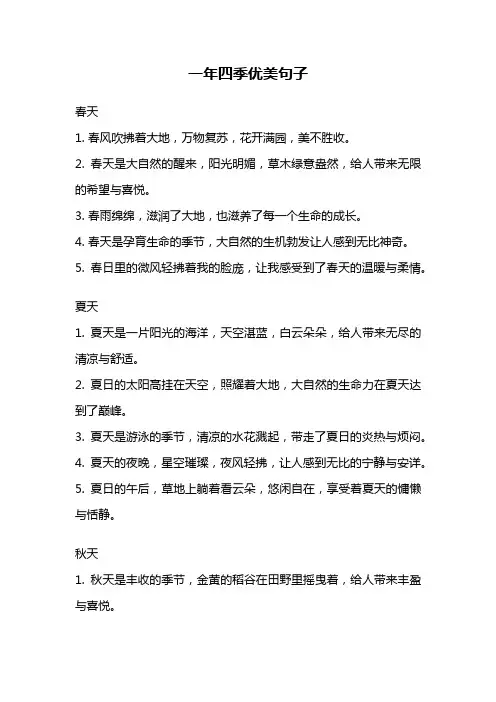 一年四季优美句子

春天

1. 春风吹拂着大地，万物复苏，花开满园，美不胜收。

2. 春天是大自然的醒来，阳光明媚，草木绿意盎然，给人带来无限的希望与喜悦。

3. 春雨绵绵，滋润了大地，也滋养了每一个生命的成长。

4. 春天是孕育生命的季节，大自然的生机勃发让人感到无比神奇。

5. 春日里的微风轻拂着我的脸庞，让我感受到了春天的温暖与柔情。

夏天

1. 夏天是一片阳光的海洋，天空湛蓝，白云朵朵，给人带来无尽的清凉与舒适。

2. 夏日的太阳高挂在天空，照耀着大地，大自然的生命力在夏天达到了巅峰。

3. 夏天是游泳的季节，清凉的水花溅起，带走了夏日的炎热与烦闷。

4. 夏天的夜晚，星空璀璨，夜风轻拂，让人感到无比的宁静与安详。

5. 夏日的午后，草地上躺着看云朵，悠闲自在，享受着夏天的慵懒与恬静。

秋天

1. 秋天是丰收的季节，金黄的稻谷在田野里摇曳着，给人带来丰盈与喜悦。